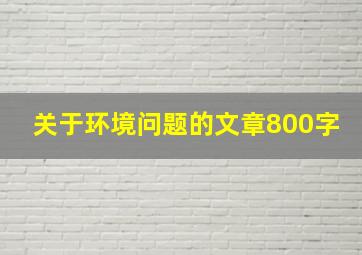 关于环境问题的文章800字